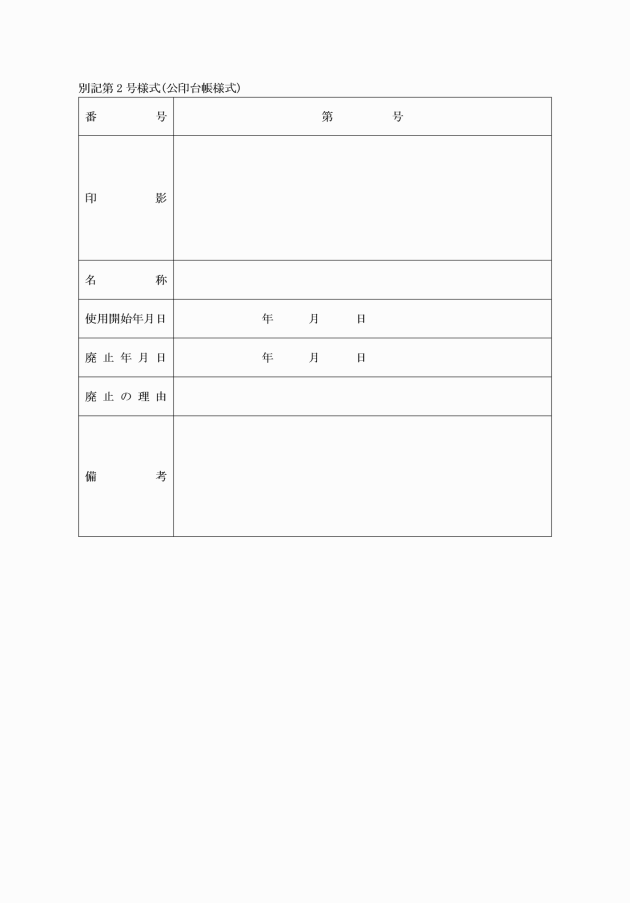 別記第２号様式(公印台帳様式)

| 番　　号 | 第　　号 |
|---|---|
| 印　　影 | |
| 名　　称 | |
| 使用開始年月日 | 年　月　日 |
| 廃止年月日 | 年　月　日 |
| 廃止の理由 | |
| 備　　考 | |